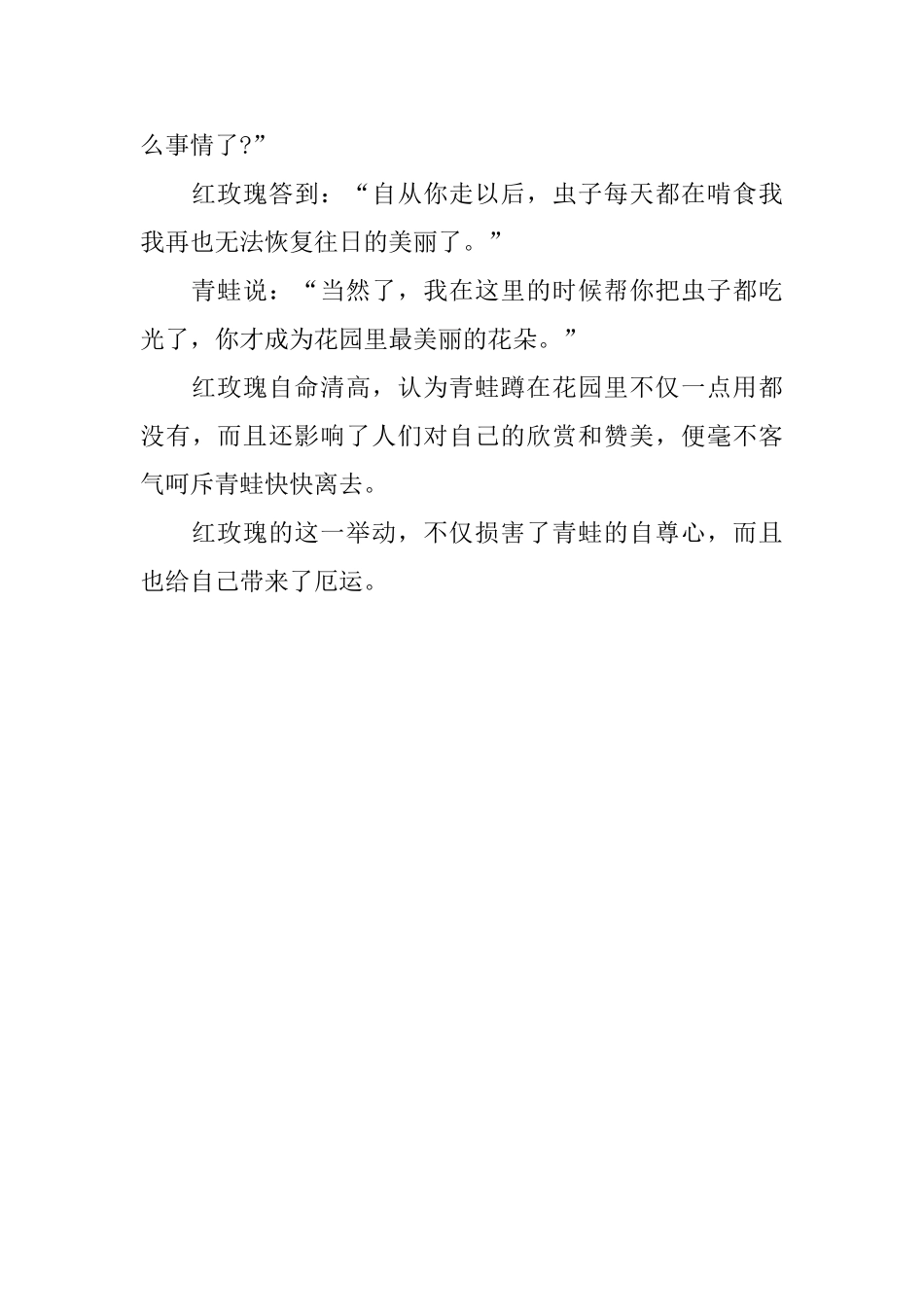 么事情了?”

红玫瑰答到：“自从你走以后，虫子每天都在啃食我我再也无法恢复往日的美丽了。”

青蛙说：“当然了，我在这里的时候帮你把虫子都吃光了，你才成为花园里最美丽的花朵。”

红玫瑰自命清高，认为青蛙蹲在花园里不仅一点用都没有，而且还影响了人们对自己的欣赏和赞美，便毫不客气呵斥青蛙快快离去。

红玫瑰的这一举动，不仅损害了青蛙的自尊心，而且也给自己带来了厄运。